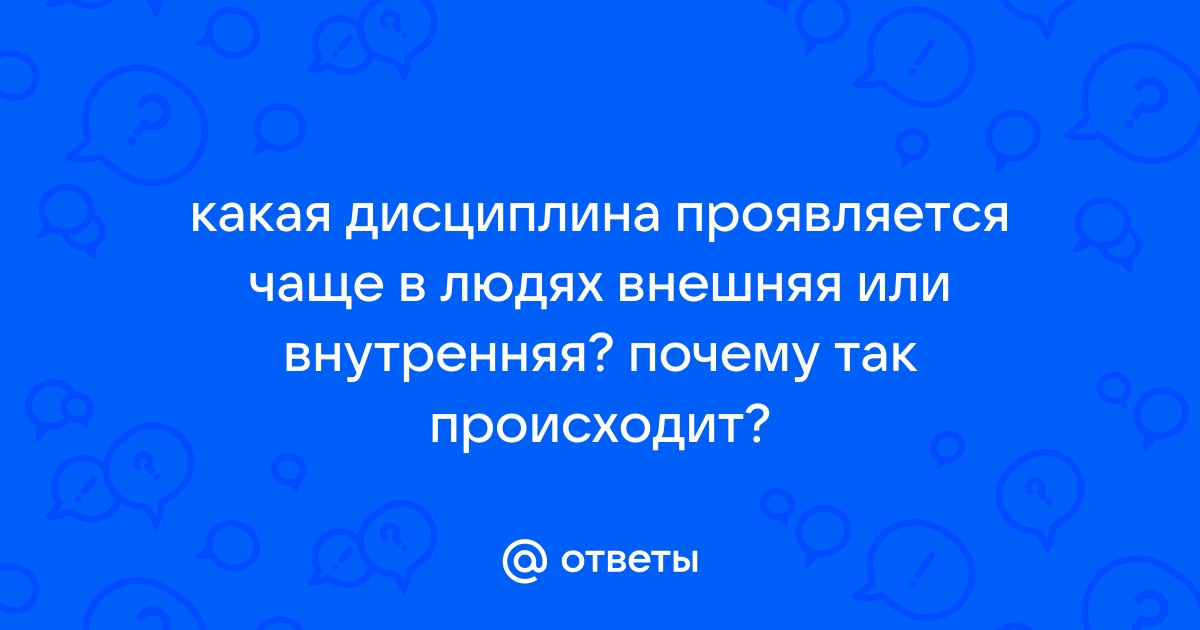 какая дисциплина проявляется чаще в людях внешняя или внутренняя? почему так происходит?

@ ответы